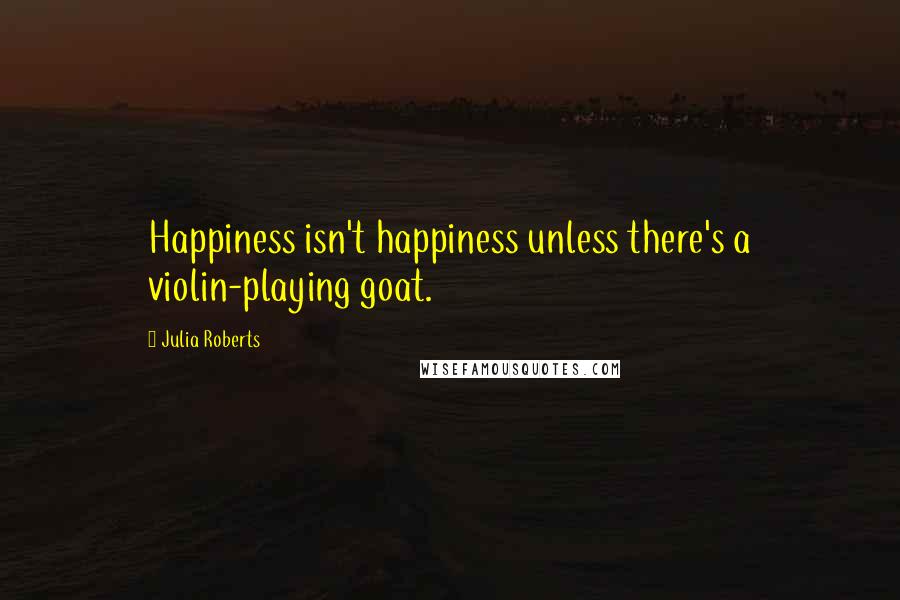 Happiness isn't happiness unless there's a violin-playing goat.

Julia Roberts

WISEFAMOUSQUOTES.COM